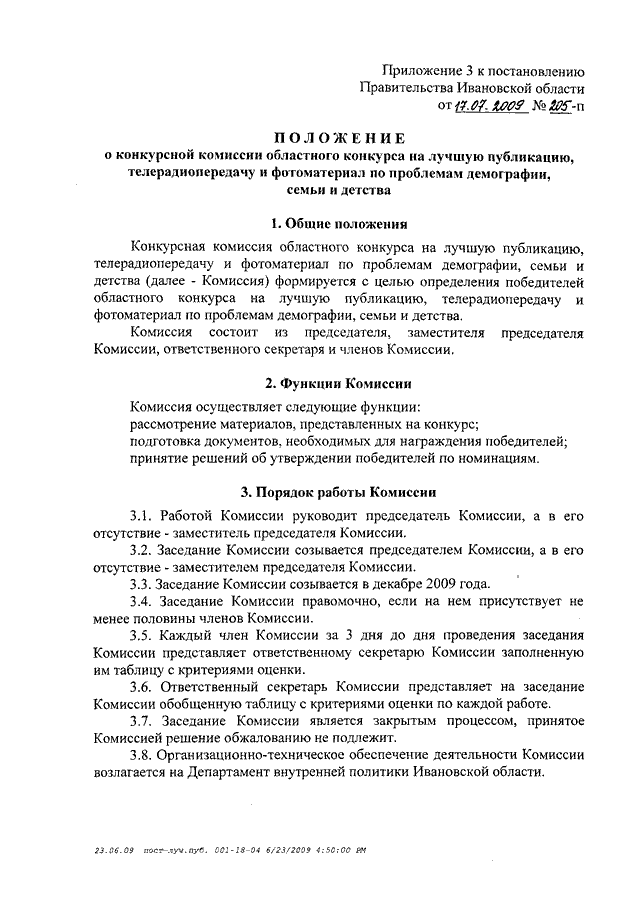 Приложение 3 к постановлению Правительства Ивановской области от 17.07.2009 № 205-п

ПОЛОЖЕНИЕ
о конкурсной комиссии областного конкурса на лучшую публикацию, телерадиопередачу и фотоматериал по проблемам демографии, семьи и детства

1. Общие положения

Конкурсная комиссия областного конкурса на лучшую публикацию, телерадиопередачу и фотоматериал по проблемам демографии, семьи и детства (далее - Комиссия) формируется с целью определения победителей областного конкурса на лучшую публикацию, телерадиопередачу и фотоматериал по проблемам демографии, семьи и детства.

Комиссия состоит из председателя, заместителя председателя Комиссии, ответственного секретаря и членов Комиссии.

2. Функции Комиссии

Комиссия осуществляет следующие функции:
рассмотрение материалов, представленных на конкурс;
подготовка документов, необходимых для награждения победителей;
принятие решений об утверждении победителей по номинациям.

3. Порядок работы Комиссии

3.1. Работой Комиссии руководит председатель Комиссии, а в его отсутствие - заместитель председателя Комиссии.

3.2. Заседание Комиссии созывается председателем Комиссии, а в его отсутствие - заместителем председателя Комиссии.

3.3. Заседание Комиссии созывается в декабре 2009 года.

3.4. Заседание Комиссии правомочно, если на нем присутствует не менее половины членов Комиссии.

3.5. Каждый член Комиссии за 3 дня до дня проведения заседания Комиссии представляет ответственному секретарю Комиссии заполненную им таблицу с критериями оценки.

3.6. Ответственный секретарь Комиссии представляет на заседание Комиссии обобщенную таблицу с критериями оценки по каждой работе.

3.7. Заседание Комиссии является закрытым процессом, принятое Комиссией решение обжалованию не подлежит.

3.8. Организационно-техническое обеспечение деятельности Комиссии возлагается на Департамент внутренней политики Ивановской области.

23.06.09 пост-луч.пуб. 001-18-04 6/23/2009 4:50:00 PM